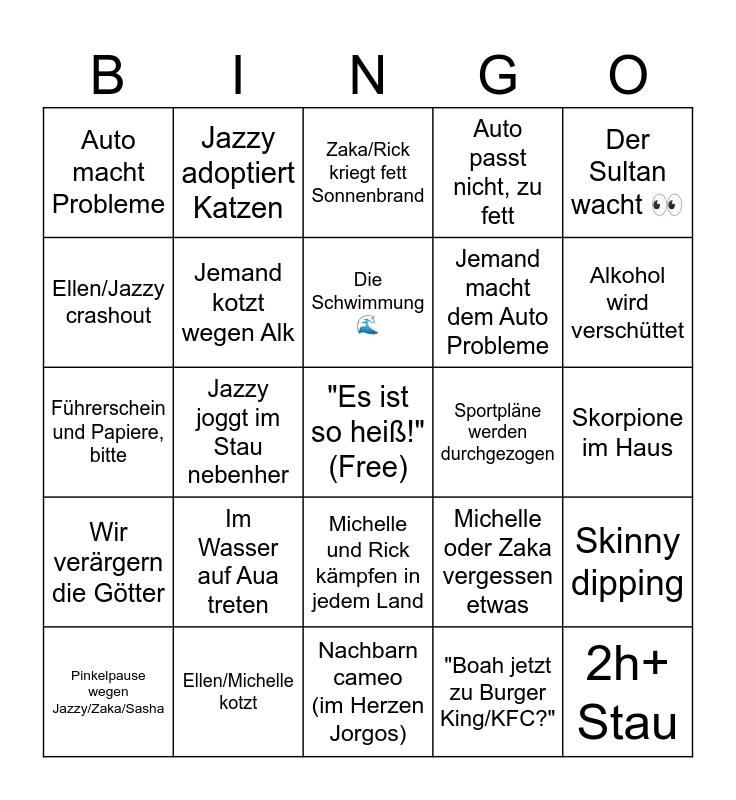 | B | I | N | G | O |
|---|---|---|---|---|
| Auto macht Probleme | Jazzy adoptiert Katzen | Zaka/Rick kriegt fett Sonnenbrand | Auto passt nicht, zu fett | Der Sultan wacht 👀 |
| Ellen/Jazzy crashout | Jemand kotzt wegen Alk | Die Schwimmung 🌊 | Jemand macht dem Auto Probleme | Alkohol wird verschüttet |
| Führerschein und Papiere, bitte | Jazzy joggt im Stau nebenher | "Es ist so heiß!" (Free) | Sportpläne werden durchgezogen | Skorpione im Haus |
| Wir verärgern die Götter | Im Wasser auf Aua treten | Michelle und Rick kämpfen in jedem Land | Michelle oder Zaka vergessen etwas | Skinny dipping |
| Pinkelpause wegen Jazzy/Zaka/Sasha | Ellen/Michelle kotzt | Nachbarn cameo (im Herzen Jorgos) | "Boah jetzt zu Burger King/KFC?" | 2h+ Stau |